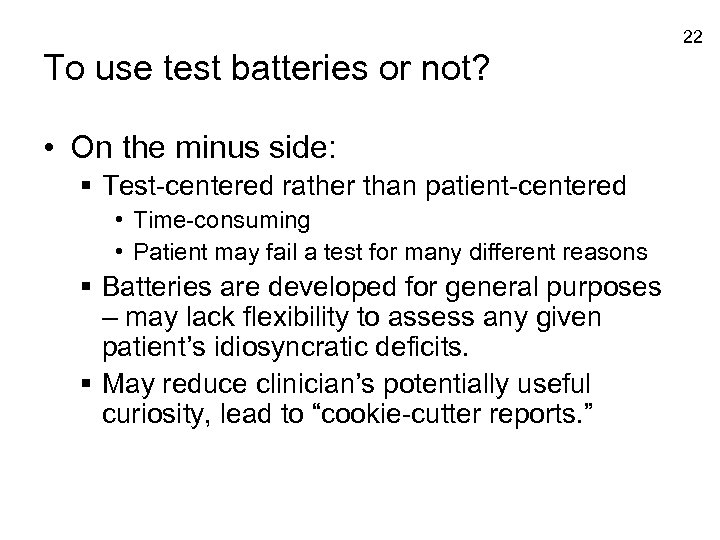 22

To use test batteries or not?

• On the minus side:

• Test-centered rather than patient-centered

• Time-consuming

• Patient may fail a test for many different reasons

• Batteries are developed for general purposes – may lack flexibility to assess any given patient's idiosyncratic deficits.

• May reduce clinician's potentially useful curiosity, lead to "cookie-cutter reports."